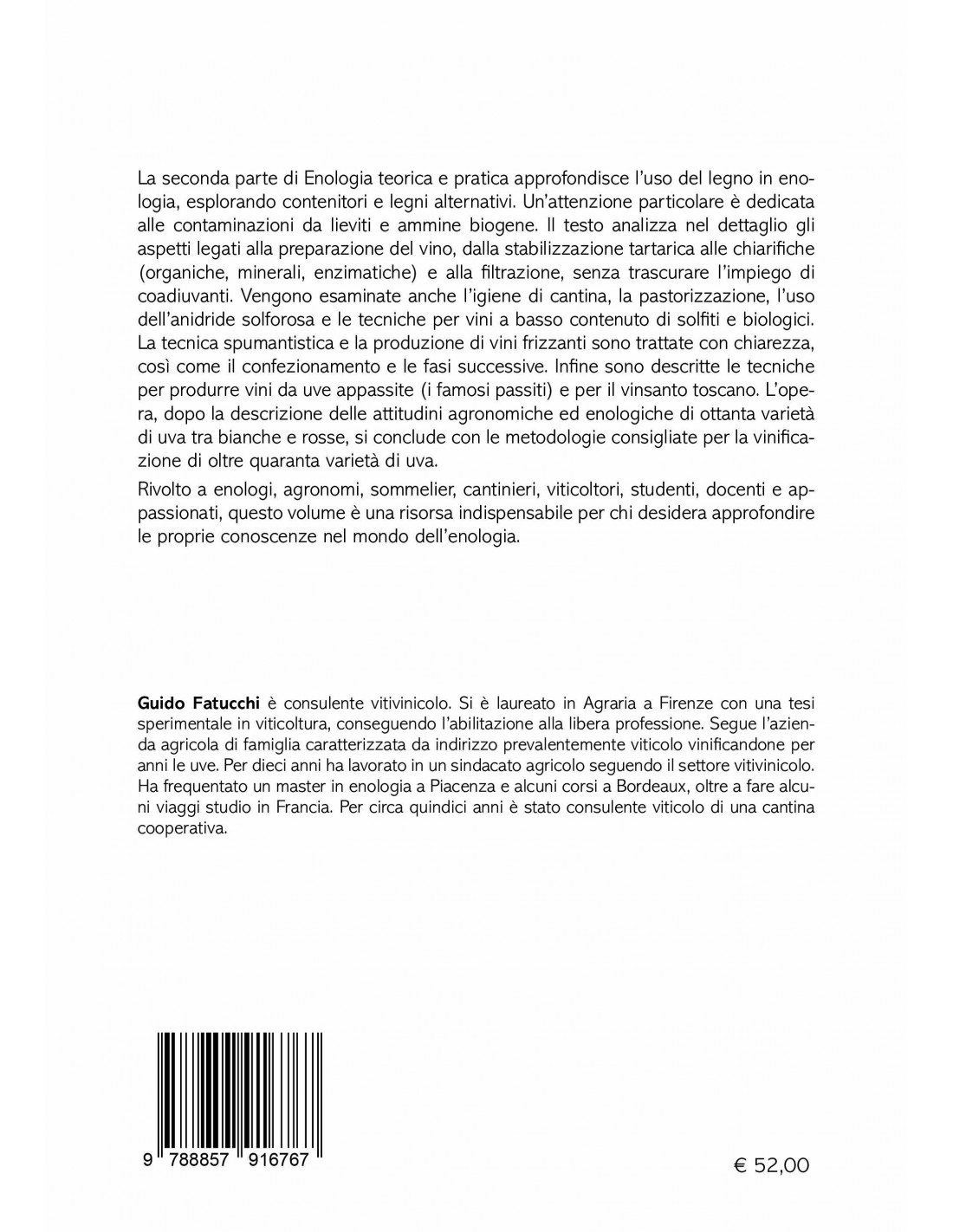 La seconda parte di Enologia teorica e pratica approfondisce l'uso del legno in enologia, esplorando contenitori e legni alternativi. Un'attenzione particolare è dedicata alle contaminazioni da lieviti e ammine biogene. Il testo analizza nel dettaglio gli aspetti legati alla preparazione del vino, dalla stabilizzazione tartarica alle chiarifiche (organiche, minerali, enzimatiche) e alla filtrazione, senza trascurare l'impiego di coadiuvanti. Vengono esaminate anche l'igiene di cantina, la pastorizzazione, l'uso dell'anidride solforosa e le tecniche per vini a basso contenuto di solfiti e biologici. La tecnica spumantistica e la produzione di vini frizzanti sono trattate con chiarezza, così come il confezionamento e le fasi successive. Infine sono descritte le tecniche per produrre vini da uve appassite (i famosi passiti) e per il vinsanto toscano. L'opera, dopo la descrizione delle attitudini agronomiche ed enologiche di ottanta varietà di uva tra bianche e rosse, si conclude con le metodologie consigliate per la vinificazione di oltre quaranta varietà di uva.

Rivolto a enologi, agronomi, sommelier, cantinieri, viticoltori, studenti, docenti e appassionati, questo volume è una risorsa indispensabile per chi desidera approfondire le proprie conoscenze nel mondo dell'enologia.

Guido Fatucchi è consulente vitivinicolo. Si è laureato in Agraria a Firenze con una tesi sperimentale in viticoltura, conseguendo l'abilitazione alla libera professione. Segue l'azienda agricola di famiglia caratterizzata da indirizzo prevalentemente viticolo vinificandone per anni le uve. Per dieci anni ha lavorato in un sindacato agricolo seguendo il settore vitivinicolo. Ha frequentato un master in enologia a Piacenza e alcuni corsi a Bordeaux, oltre a fare alcuni viaggi studio in Francia. Per circa quindici anni è stato consulente viticolo di una cantina cooperativa.

9 788857 916767

€ 52,00